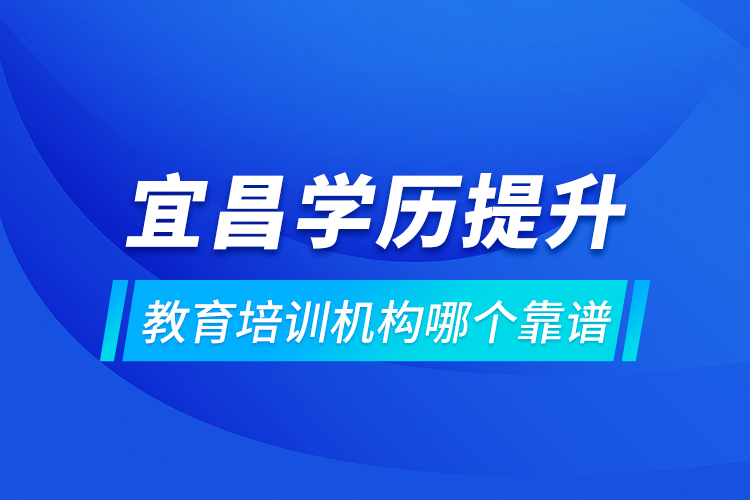 宜昌学历提升

教育培训机构哪个靠谱